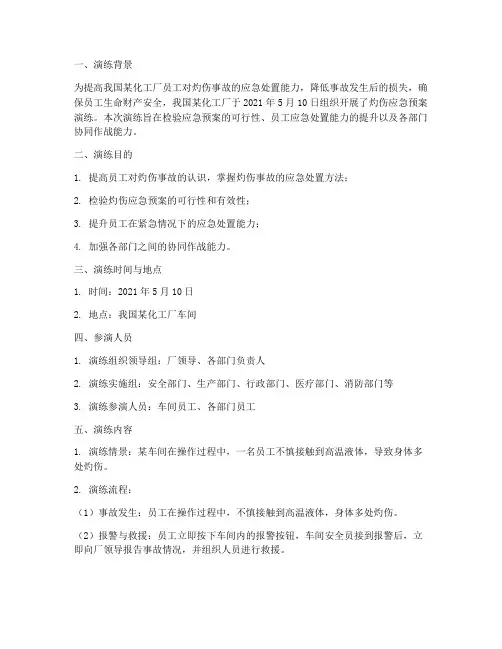 一、演练背景

为提高我国某化工厂员工对灼伤事故的应急处置能力，降低事故发生后的损失，确保员工生命财产安全，我国某化工厂于 2021 年 5 月 10 日组织开展了灼伤应急预案演练。本次演练旨在检验应急预案的可行性、员工应急处置能力的提升以及各部门协同作战能力。

二、演练目的

1. 提高员工对灼伤事故的认识，掌握灼伤事故的应急处置方法；

2. 检验灼伤应急预案的可行性和有效性；

3. 提升员工在紧急情况下的应急处置能力；

4. 加强各部门之间的协同作战能力。

三、演练时间与地点

1. 时间：2021 年 5 月 10 日

2. 地点：我国某化工厂车间

四、参演人员

1. 演练组织领导组：厂领导、各部门负责人

2. 演练实施组：安全部门、生产部门、行政部门、医疗部门、消防部门等

3. 演练参演人员：车间员工、各部门员工

五、演练内容

1. 演练情景：某车间在操作过程中，一名员工不慎接触到高温液体，导致身体多处灼伤。

2. 演练流程：

（1）事故发生：员工在操作过程中，不慎接触到高温液体，身体多处灼伤。

（2）报警与救援：员工立即按下车间内的报警按钮，车间安全员接到报警后，立即向厂领导报告事故情况，并组织人员进行救援。